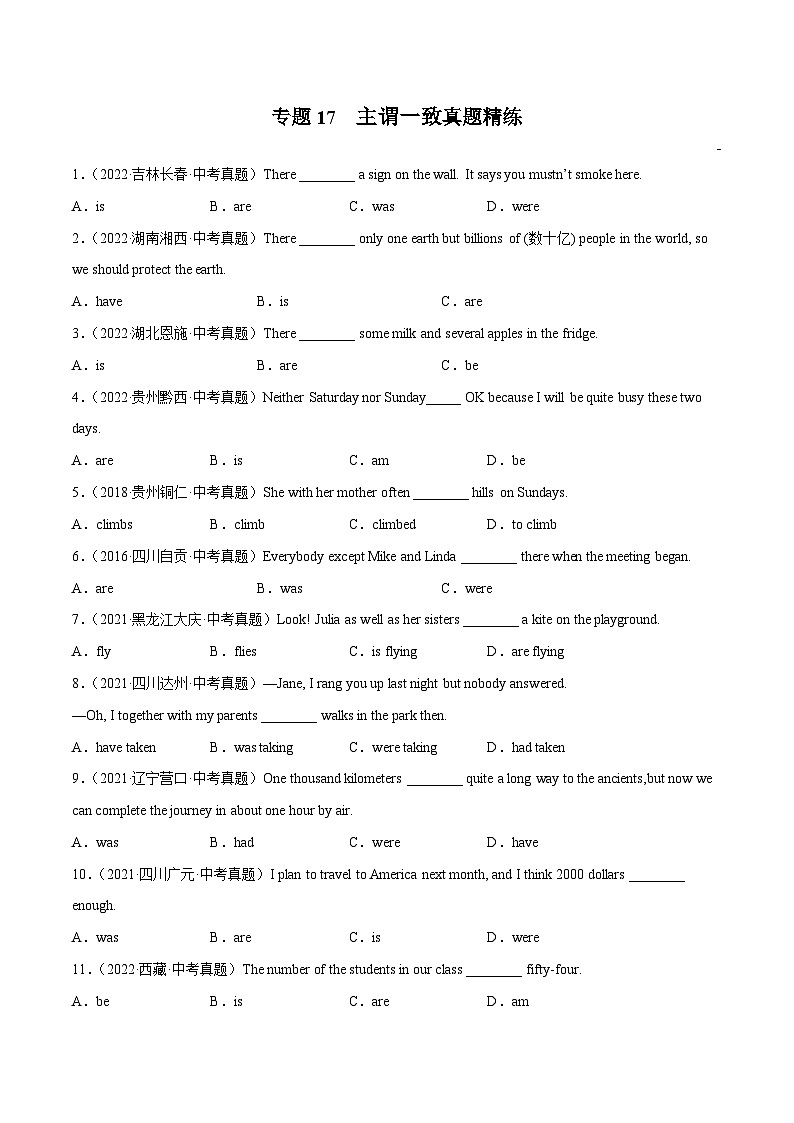 专题 17　主谓一致真题精练

1．（2022·吉林长春·中考真题）There ________ a sign on the wall. It says you mustn't smoke here.

A．is　　B．are　　C．was　　D．were

2．（2022·湖南湘西·中考真题）There ________ only one earth but billions of (数十亿) people in the world, so we should protect the earth.

A．have　　B．is　　C．are

3．（2022·湖北恩施·中考真题）There ________ some milk and several apples in the fridge.

A．is　　B．are　　C．be

4．（2022·贵州黔西·中考真题）Neither Saturday nor Sunday_____ OK because I will be quite busy these two days.

A．are　　B．is　　C．am　　D．be

5．（2018·贵州铜仁·中考真题）She with her mother often ________ hills on Sundays.

A．climbs　　B．climb　　C．climbed　　D．to climb

6．（2016·四川自贡·中考真题）Everybody except Mike and Linda ________ there when the meeting began.

A．are　　B．was　　C．were

7．（2021·黑龙江大庆·中考真题）Look! Julia as well as her sisters ________ a kite on the playground.

A．fly　　B．flies　　C．is flying　　D．are flying

8．（2021·四川达州·中考真题）—Jane, I rang you up last night but nobody answered.

—Oh, I together with my parents ________ walks in the park then.

A．have taken　　B．was taking　　C．were taking　　D．had taken

9．（2021·辽宁营口·中考真题）One thousand kilometers ________ quite a long way to the ancients,but now we can complete the journey in about one hour by air.

A．was　　B．had　　C．were　　D．have

10．（2021·四川广元·中考真题）I plan to travel to America next month, and I think 2000 dollars ________ enough.

A．was　　B．are　　C．is　　D．were

11．（2022·西藏·中考真题）The number of the students in our class ________ fifty-four.

A．be　　B．is　　C．are　　D．am